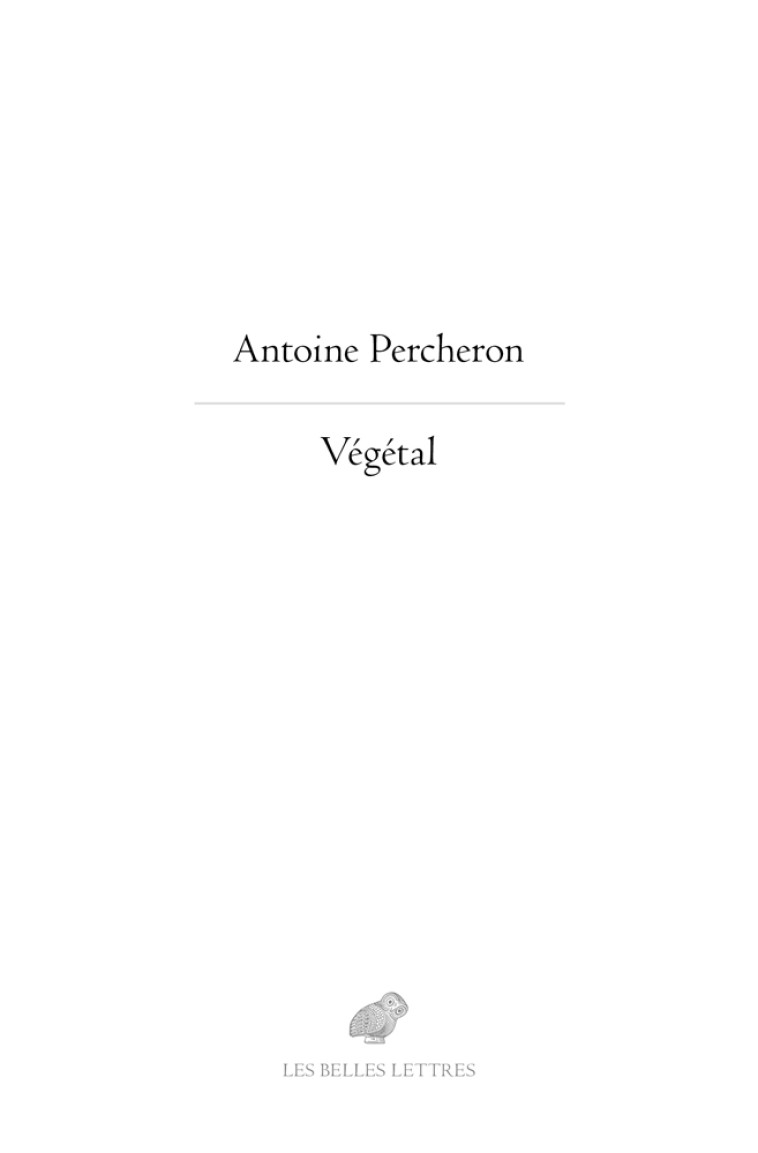 Antoine Percheron

Végétal

LES BELLES LETTRES